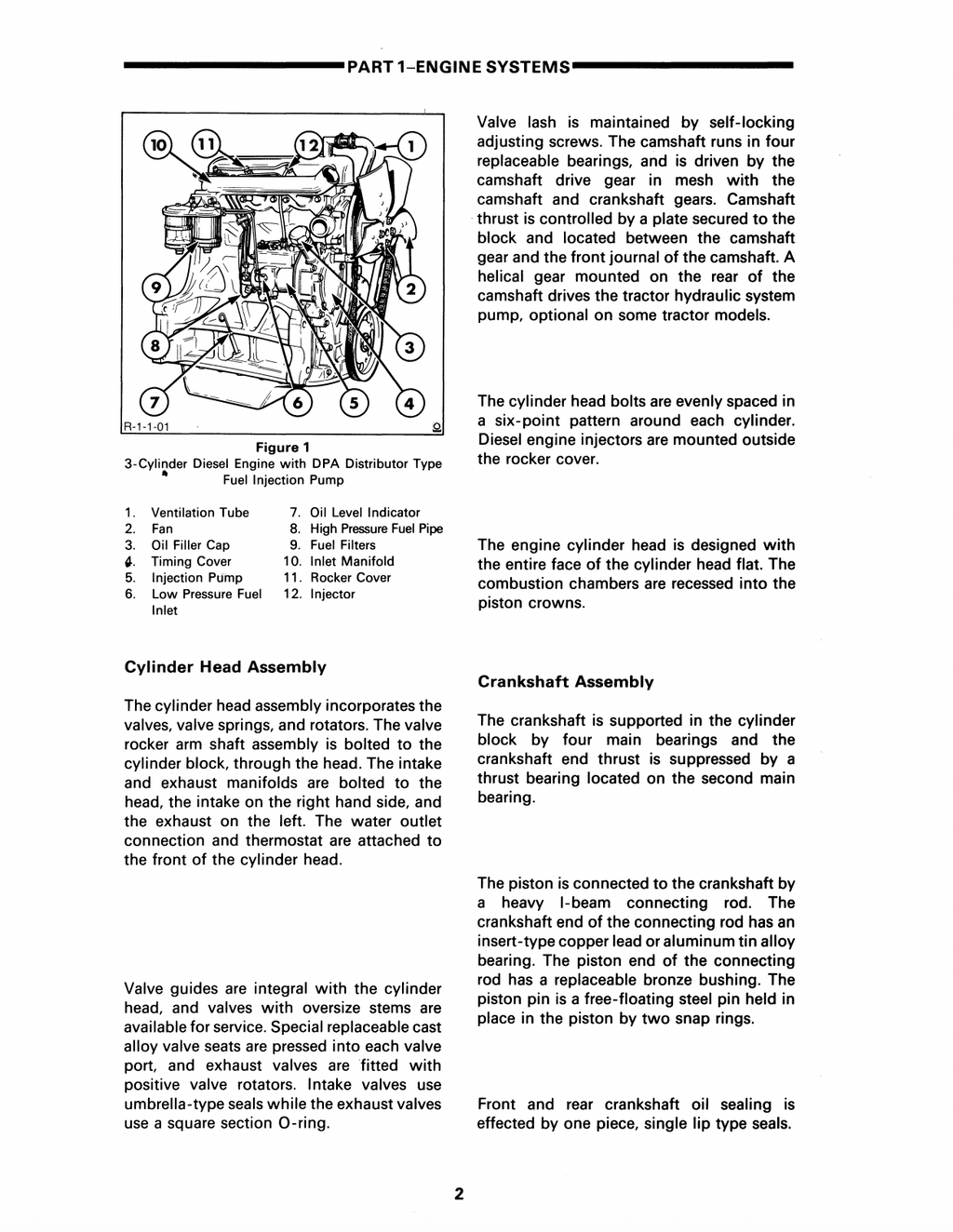 PART 1–ENGINE SYSTEMS

10
11
12
1
9
2
8
3
7
6
5
4
R-1-1-01

Figure 1
3-Cylinder Diesel Engine with DPA Distributor Type Fuel Injection Pump

1. Ventilation Tube
2. Fan
3. Oil Filler Cap
4. Timing Cover
5. Injection Pump
6. Low Pressure Fuel Inlet
7. Oil Level Indicator
8. High Pressure Fuel Pipe
9. Fuel Filters
10. Inlet Manifold
11. Rocker Cover
12. Injector

Cylinder Head Assembly

The cylinder head assembly incorporates the valves, valve springs, and rotators. The valve rocker arm shaft assembly is bolted to the cylinder block, through the head. The intake and exhaust manifolds are bolted to the head, the intake on the right hand side, and the exhaust on the left. The water outlet connection and thermostat are attached to the front of the cylinder head.

Valve guides are integral with the cylinder head, and valves with oversize stems are available for service. Special replaceable cast alloy valve seats are pressed into each valve port, and exhaust valves are fitted with positive valve rotators. Intake valves use umbrella-type seals while the exhaust valves use a square section O-ring.

Valve lash is maintained by self-locking adjusting screws. The camshaft runs in four replaceable bearings, and is driven by the camshaft drive gear in mesh with the camshaft and crankshaft gears. Camshaft thrust is controlled by a plate secured to the block and located between the camshaft gear and the front journal of the camshaft. A helical gear mounted on the rear of the camshaft drives the tractor hydraulic system pump, optional on some tractor models.

The cylinder head bolts are evenly spaced in a six-point pattern around each cylinder. Diesel engine injectors are mounted outside the rocker cover.

The engine cylinder head is designed with the entire face of the cylinder head flat. The combustion chambers are recessed into the piston crowns.

Crankshaft Assembly

The crankshaft is supported in the cylinder block by four main bearings and the crankshaft end thrust is suppressed by a thrust bearing located on the second main bearing.

The piston is connected to the crankshaft by a heavy I-beam connecting rod. The crankshaft end of the connecting rod has an insert-type copper lead or aluminum tin alloy bearing. The piston end of the connecting rod has a replaceable bronze bushing. The piston pin is a free-floating steel pin held in place in the piston by two snap rings.

Front and rear crankshaft oil sealing is effected by one piece, single lip type seals.

2